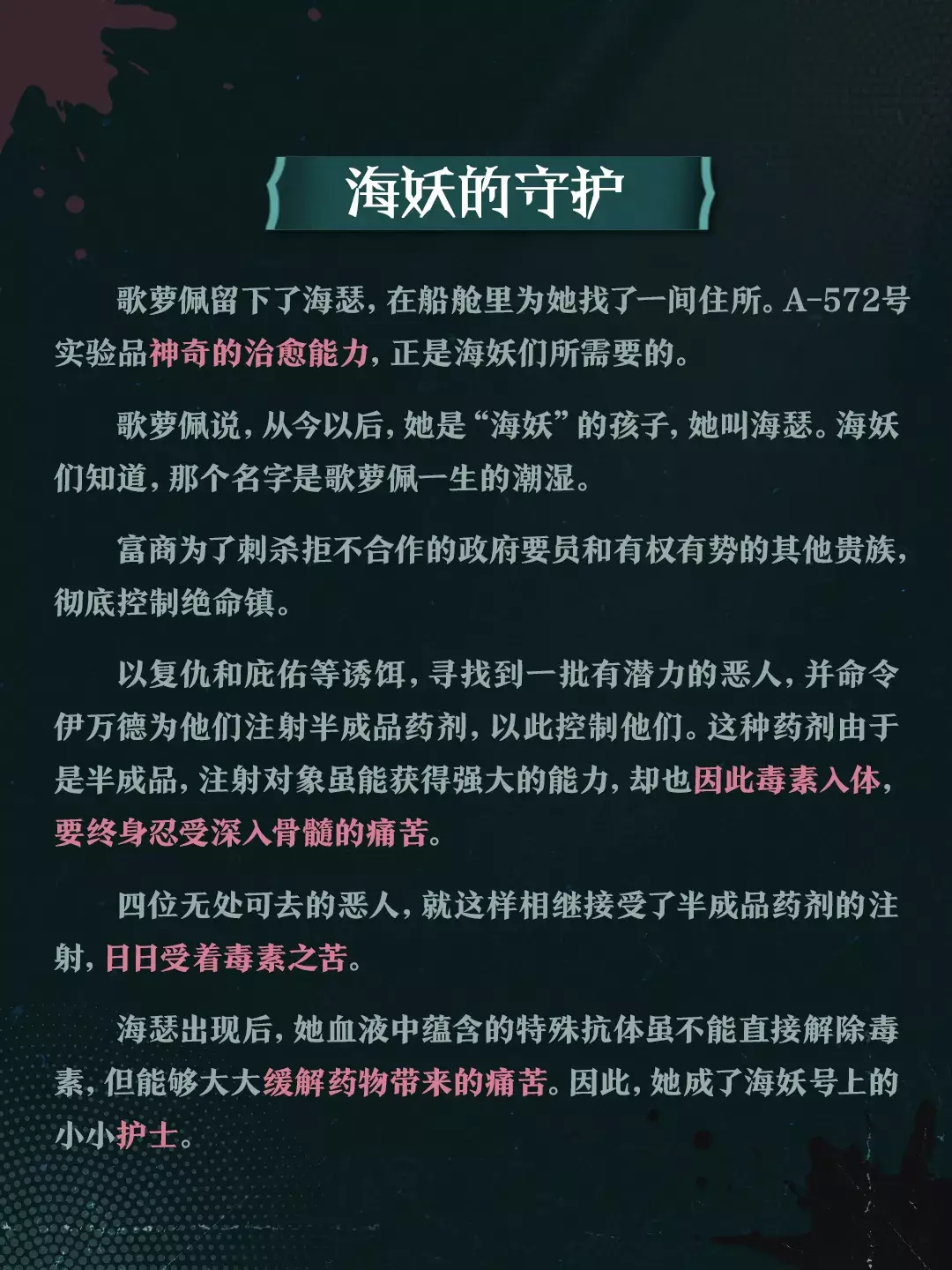 海妖的守护

歌萝佩留下了海瑟，在船舱里为她找了一间住所。A-572号实验品神奇的治愈能力，正是海妖们所需要的。

歌萝佩说，从今以后，她是“海妖”的孩子，她叫海瑟。海妖们知道，那个名字是歌萝佩一生的潮湿。

富商为了刺杀拒不合作的政府要员和有权有势的其他贵族，彻底控制绝命镇。

以复仇和庇佑等诱饵，寻找到一批有潜力的恶人，并命令伊万德为他们注射半成品药剂，以此控制他们。这种药剂由于是半成品，注射对象虽能获得强大的能力，却也因此毒素入体，要终身忍受深入骨髓的痛苦。

四位无处可去的恶人，就这样相继接受了半成品药剂的注射，日日受着毒素之苦。

海瑟出现后，她血液中蕴含的特殊抗体虽不能直接解除毒素，但能够大大缓解药物带来的痛苦。因此，她成了海妖号上的小小护士。